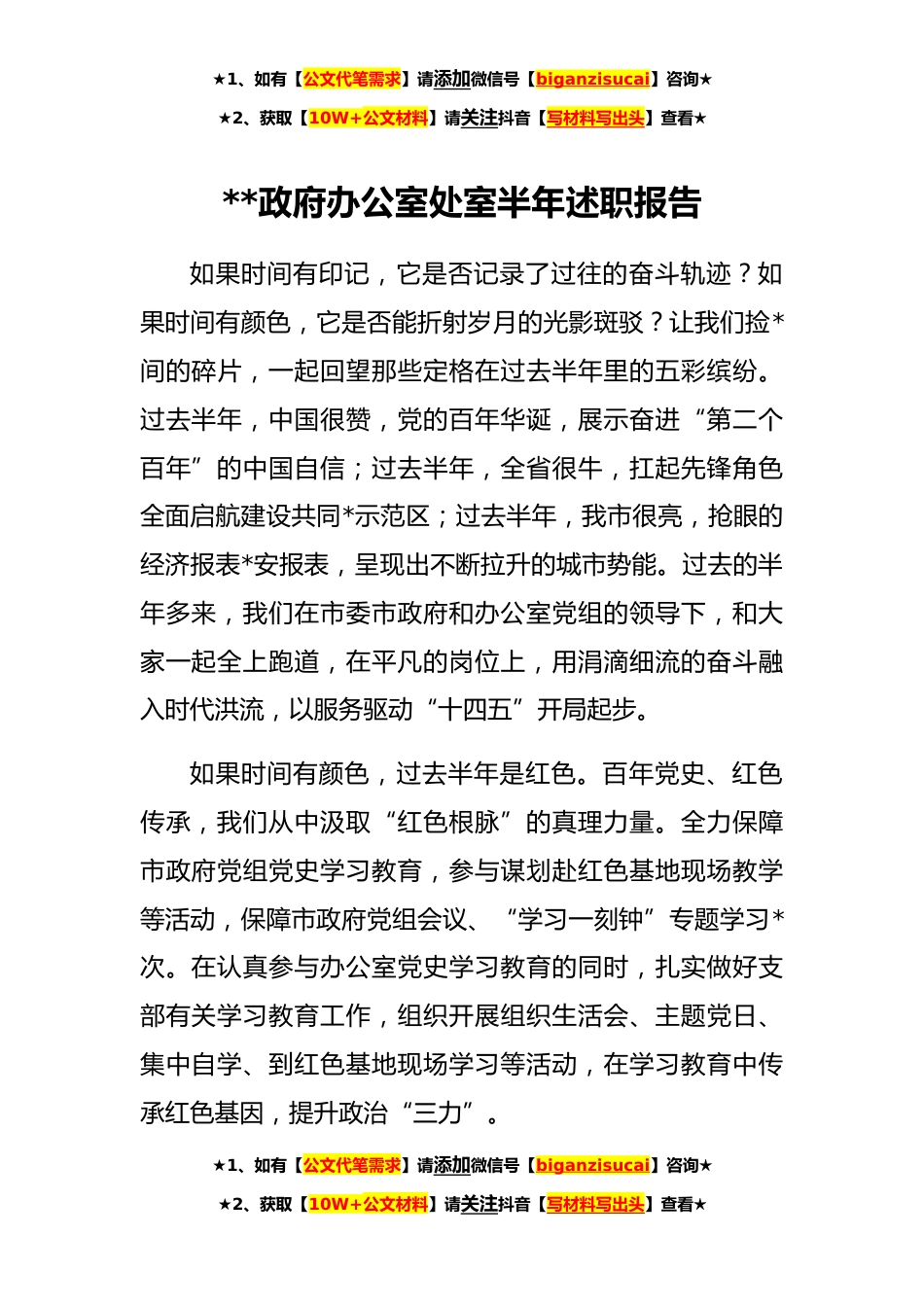 ★1、如有【公文代笔需求】请添加微信号【biganzisucai】咨询★

★2、获取【10W+公文材料】请关注抖音【写材料写出头】查看★

**政府办公室处室半年述职报告

如果时间有印记，它是否记录了过往的奋斗轨迹？如果时间有颜色，它是否能折射岁月的光影斑驳？让我们捡*间的碎片，一起回望那些定格在过去半年里的五彩缤纷。过去半年，中国很赞，党的百年华诞，展示奋进“第二个百年”的中国自信；过去半年，全省很牛，扛起先锋角色全面启航建设共同*示范区；过去半年，我市很亮，抢眼的经济报表*安报表，呈现出不断拉升的城市势能。过去的半年多来，我们在市委市政府和办公室党组的领导下，和大家一起全上跑道，在平凡的岗位上，用涓滴细流的奋斗融入时代洪流，以服务驱动“十四五”开局起步。

如果时间有颜色，过去半年是红色。百年党史、红色传承，我们从中汲取“红色根脉”的真理力量。全力保障市政府党组党史学习教育，参与谋划赴红色基地现场教学等活动，保障市政府党组会议、“学习一刻钟”专题学习*次。在认真参与办公室党史学习教育的同时，扎实做好支部有关学习教育工作，组织开展组织生活会、主题党日、集中自学、到红色基地现场学习等活动，在学习教育中传承红色基因，提升政治“三力”。

★1、如有【公文代笔需求】请添加微信号【biganzisucai】咨询★

★2、获取【10W+公文材料】请关注抖音【写材料写出头】查看★